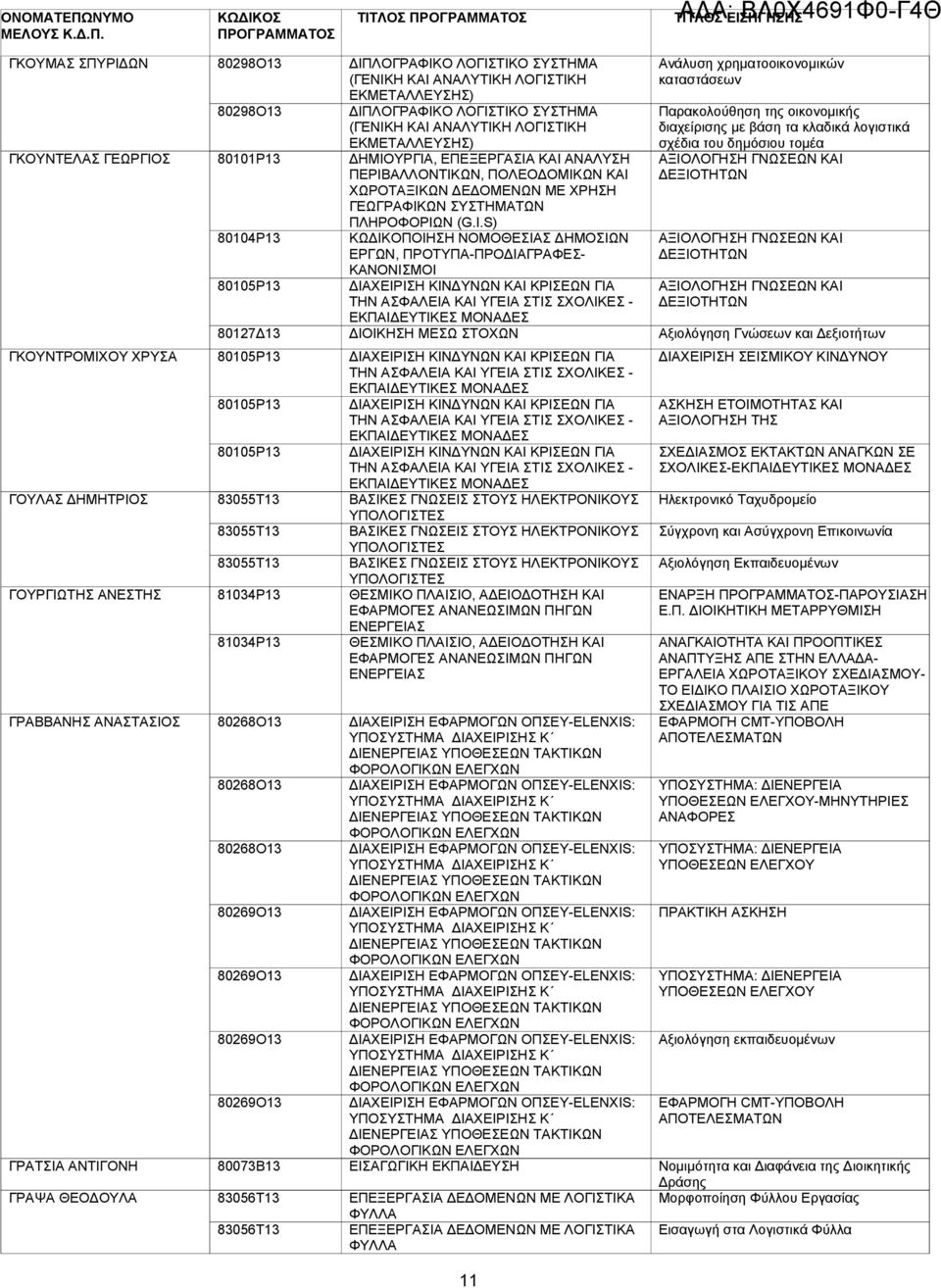 ΑΔΑ: ΒΛ0Χ4691Φ0-Γ4Θ

| ΟΝΟΜΑΤΕΠΩΝΥΜΟ ΜΕΛΟΥΣ Κ.Δ.Π. | ΚΩΔΙΚΟΣ ΠΡΟΓΡΑΜΜΑΤΟΣ | ΤΙΤΛΟΣ ΠΡΟΓΡΑΜΜΑΤΟΣ | ΤΙΤΛΟΣ ΕΙΣΗΓΗΣΗΣ |
|---|---|---|---|
| ΓΚΟΥΜΑΣ ΣΠΥΡΙΔΩΝ | 80298Ο13 | ΔΙΠΛΟΓΡΑΦΙΚΟ ΛΟΓΙΣΤΙΚΟ ΣΥΣΤΗΜΑ (ΓΕΝΙΚΗ ΚΑΙ ΑΝΑΛΥΤΙΚΗ ΛΟΓΙΣΤΙΚΗ ΕΚΜΕΤΑΛΛΕΥΣΗΣ) | Ανάλυση χρηματοοικονομικών καταστάσεων |
| | 80298Ο13 | ΔΙΠΛΟΓΡΑΦΙΚΟ ΛΟΓΙΣΤΙΚΟ ΣΥΣΤΗΜΑ (ΓΕΝΙΚΗ ΚΑΙ ΑΝΑΛΥΤΙΚΗ ΛΟΓΙΣΤΙΚΗ ΕΚΜΕΤΑΛΛΕΥΣΗΣ) | Παρακολούθηση της οικονομικής διαχείρισης με βάση τα κλαδικά λογιστικά σχέδια του δημόσιου τομέα |
| ΓΚΟΥΝΤΕΛΑΣ ΓΕΩΡΓΙΟΣ | 80101Ρ13 | ΔΗΜΙΟΥΡΓΙΑ, ΕΠΕΞΕΡΓΑΣΙΑ ΚΑΙ ΑΝΑΛΥΣΗ ΠΕΡΙΒΑΛΛΟΝΤΙΚΩΝ, ΠΟΛΕΟΔΟΜΙΚΩΝ ΚΑΙ ΧΩΡΟΤΑΞΙΚΩΝ ΔΕΔΟΜΕΝΩΝ ΜΕ ΧΡΗΣΗ ΓΕΩΓΡΑΦΙΚΩΝ ΣΥΣΤΗΜΑΤΩΝ ΠΛΗΡΟΦΟΡΙΩΝ (G.I.S) | ΑΞΙΟΛΟΓΗΣΗ ΓΝΩΣΕΩΝ ΚΑΙ ΔΕΞΙΟΤΗΤΩΝ |
| | 80104Ρ13 | ΚΩΔΙΚΟΠΟΙΗΣΗ ΝΟΜΟΘΕΣΙΑΣ ΔΗΜΟΣΙΩΝ ΕΡΓΩΝ, ΠΡΟΤΥΠΑ-ΠΡΟΔΙΑΓΡΑΦΕΣ-ΚΑΝΟΝΙΣΜΟΙ | ΑΞΙΟΛΟΓΗΣΗ ΓΝΩΣΕΩΝ ΚΑΙ ΔΕΞΙΟΤΗΤΩΝ |
| | 80105Ρ13 | ΔΙΑΧΕΙΡΙΣΗ ΚΙΝΔΥΝΩΝ ΚΑΙ ΚΡΙΣΕΩΝ ΓΙΑ ΤΗΝ ΑΣΦΑΛΕΙΑ ΚΑΙ ΥΓΕΙΑ ΣΤΙΣ ΣΧΟΛΙΚΕΣ - ΕΚΠΑΙΔΕΥΤΙΚΕΣ ΜΟΝΑΔΕΣ | ΑΞΙΟΛΟΓΗΣΗ ΓΝΩΣΕΩΝ ΚΑΙ ΔΕΞΙΟΤΗΤΩΝ |
| | 80127Δ13 | ΔΙΟΙΚΗΣΗ ΜΕΣΩ ΣΤΟΧΩΝ | Αξιολόγηση Γνώσεων και Δεξιοτήτων |
| ΓΚΟΥΝΤΡΟΜΙΧΟΥ ΧΡΥΣΑ | 80105Ρ13 | ΔΙΑΧΕΙΡΙΣΗ ΚΙΝΔΥΝΩΝ ΚΑΙ ΚΡΙΣΕΩΝ ΓΙΑ ΤΗΝ ΑΣΦΑΛΕΙΑ ΚΑΙ ΥΓΕΙΑ ΣΤΙΣ ΣΧΟΛΙΚΕΣ - ΕΚΠΑΙΔΕΥΤΙΚΕΣ ΜΟΝΑΔΕΣ | ΔΙΑΧΕΙΡΙΣΗ ΣΕΙΣΜΙΚΟΥ ΚΙΝΔΥΝΟΥ |
| | 80105Ρ13 | ΔΙΑΧΕΙΡΙΣΗ ΚΙΝΔΥΝΩΝ ΚΑΙ ΚΡΙΣΕΩΝ ΓΙΑ ΤΗΝ ΑΣΦΑΛΕΙΑ ΚΑΙ ΥΓΕΙΑ ΣΤΙΣ ΣΧΟΛΙΚΕΣ - ΕΚΠΑΙΔΕΥΤΙΚΕΣ ΜΟΝΑΔΕΣ | ΑΣΚΗΣΗ ΕΤΟΙΜΟΤΗΤΑΣ ΚΑΙ ΑΞΙΟΛΟΓΗΣΗ ΤΗΣ |
| | 80105Ρ13 | ΔΙΑΧΕΙΡΙΣΗ ΚΙΝΔΥΝΩΝ ΚΑΙ ΚΡΙΣΕΩΝ ΓΙΑ ΤΗΝ ΑΣΦΑΛΕΙΑ ΚΑΙ ΥΓΕΙΑ ΣΤΙΣ ΣΧΟΛΙΚΕΣ - ΕΚΠΑΙΔΕΥΤΙΚΕΣ ΜΟΝΑΔΕΣ | ΣΧΕΔΙΑΣΜΟΣ ΕΚΤΑΚΤΩΝ ΑΝΑΓΚΩΝ ΣΕ ΣΧΟΛΙΚΕΣ-ΕΚΠΑΙΔΕΥΤΙΚΕΣ ΜΟΝΑΔΕΣ |
| ΓΟΥΛΑΣ ΔΗΜΗΤΡΙΟΣ | 83055Τ13 | ΒΑΣΙΚΕΣ ΓΝΩΣΕΙΣ ΣΤΟΥΣ ΗΛΕΚΤΡΟΝΙΚΟΥΣ ΥΠΟΛΟΓΙΣΤΕΣ | Ηλεκτρονικό Ταχυδρομείο |
| | 83055Τ13 | ΒΑΣΙΚΕΣ ΓΝΩΣΕΙΣ ΣΤΟΥΣ ΗΛΕΚΤΡΟΝΙΚΟΥΣ ΥΠΟΛΟΓΙΣΤΕΣ | Σύγχρονη και Ασύγχρονη Επικοινωνία |
| | 83055Τ13 | ΒΑΣΙΚΕΣ ΓΝΩΣΕΙΣ ΣΤΟΥΣ ΗΛΕΚΤΡΟΝΙΚΟΥΣ ΥΠΟΛΟΓΙΣΤΕΣ | Αξιολόγηση Εκπαιδευομένων |
| ΓΟΥΡΓΙΩΤΗΣ ΑΝΕΣΤΗΣ | 81034Ρ13 | ΘΕΣΜΙΚΟ ΠΛΑΙΣΙΟ, ΑΔΕΙΟΔΟΤΗΣΗ ΚΑΙ ΕΦΑΡΜΟΓΕΣ ΑΝΑΝΕΩΣΙΜΩΝ ΠΗΓΩΝ ΕΝΕΡΓΕΙΑΣ | ΕΝΑΡΞΗ ΠΡΟΓΡΑΜΜΑΤΟΣ-ΠΑΡΟΥΣΙΑΣΗ Ε.Π. ΔΙΟΙΚΗΤΙΚΗ ΜΕΤΑΡΡΥΘΜΙΣΗ |
| | 81034Ρ13 | ΘΕΣΜΙΚΟ ΠΛΑΙΣΙΟ, ΑΔΕΙΟΔΟΤΗΣΗ ΚΑΙ ΕΦΑΡΜΟΓΕΣ ΑΝΑΝΕΩΣΙΜΩΝ ΠΗΓΩΝ ΕΝΕΡΓΕΙΑΣ | ΑΝΑΓΚΑΙΟΤΗΤΑ ΚΑΙ ΠΡΟΟΠΤΙΚΕΣ ΑΝΑΠΤΥΞΗΣ ΑΠΕ ΣΤΗΝ ΕΛΛΑΔΑ-ΕΡΓΑΛΕΙΑ ΧΩΡΟΤΑΞΙΚΟΥ ΣΧΕΔΙΑΣΜΟΥ-ΤΟ ΕΙΔΙΚΟ ΠΛΑΙΣΙΟ ΧΩΡΟΤΑΞΙΚΟΥ ΣΧΕΔΙΑΣΜΟΥ ΓΙΑ ΤΙΣ ΑΠΕ |
| ΓΡΑΒΒΑΝΗΣ ΑΝΑΣΤΑΣΙΟΣ | 80268Ο13 | ΔΙΑΧΕΙΡΙΣΗ ΕΦΑΡΜΟΓΩΝ ΟΠΣΕΥ-ELENXIS: ΥΠΟΣΥΣΤΗΜΑ ΔΙΑΧΕΙΡΙΣΗΣ Κ΄ ΔΙΕΝΕΡΓΕΙΑΣ ΥΠΟΘΕΣΕΩΝ ΤΑΚΤΙΚΩΝ ΦΟΡΟΛΟΓΙΚΩΝ ΕΛΕΓΧΩΝ | ΕΦΑΡΜΟΓΗ CMT-ΥΠΟΒΟΛΗ ΑΠΟΤΕΛΕΣΜΑΤΩΝ |
| | 80268Ο13 | ΔΙΑΧΕΙΡΙΣΗ ΕΦΑΡΜΟΓΩΝ ΟΠΣΕΥ-ELENXIS: ΥΠΟΣΥΣΤΗΜΑ ΔΙΑΧΕΙΡΙΣΗΣ Κ΄ ΔΙΕΝΕΡΓΕΙΑΣ ΥΠΟΘΕΣΕΩΝ ΤΑΚΤΙΚΩΝ ΦΟΡΟΛΟΓΙΚΩΝ ΕΛΕΓΧΩΝ | ΥΠΟΣΥΣΤΗΜΑ: ΔΙΕΝΕΡΓΕΙΑ ΥΠΟΘΕΣΕΩΝ ΕΛΕΓΧΟΥ-ΜΗΝΥΤΗΡΙΕΣ ΑΝΑΦΟΡΕΣ |
| | 80268Ο13 | ΔΙΑΧΕΙΡΙΣΗ ΕΦΑΡΜΟΓΩΝ ΟΠΣΕΥ-ELENXIS: ΥΠΟΣΥΣΤΗΜΑ ΔΙΑΧΕΙΡΙΣΗΣ Κ΄ ΔΙΕΝΕΡΓΕΙΑΣ ΥΠΟΘΕΣΕΩΝ ΤΑΚΤΙΚΩΝ ΦΟΡΟΛΟΓΙΚΩΝ ΕΛΕΓΧΩΝ | ΥΠΟΣΥΣΤΗΜΑ: ΔΙΕΝΕΡΓΕΙΑ ΥΠΟΘΕΣΕΩΝ ΕΛΕΓΧΟΥ |
| | 80269Ο13 | ΔΙΑΧΕΙΡΙΣΗ ΕΦΑΡΜΟΓΩΝ ΟΠΣΕΥ-ELENXIS: ΥΠΟΣΥΣΤΗΜΑ ΔΙΑΧΕΙΡΙΣΗΣ Κ΄ ΔΙΕΝΕΡΓΕΙΑΣ ΥΠΟΘΕΣΕΩΝ ΤΑΚΤΙΚΩΝ ΦΟΡΟΛΟΓΙΚΩΝ ΕΛΕΓΧΩΝ | ΠΡΑΚΤΙΚΗ ΑΣΚΗΣΗ |
| | 80269Ο13 | ΔΙΑΧΕΙΡΙΣΗ ΕΦΑΡΜΟΓΩΝ ΟΠΣΕΥ-ELENXIS: ΥΠΟΣΥΣΤΗΜΑ ΔΙΑΧΕΙΡΙΣΗΣ Κ΄ ΔΙΕΝΕΡΓΕΙΑΣ ΥΠΟΘΕΣΕΩΝ ΤΑΚΤΙΚΩΝ ΦΟΡΟΛΟΓΙΚΩΝ ΕΛΕΓΧΩΝ | ΥΠΟΣΥΣΤΗΜΑ: ΔΙΕΝΕΡΓΕΙΑ ΥΠΟΘΕΣΕΩΝ ΕΛΕΓΧΟΥ |
| | 80269Ο13 | ΔΙΑΧΕΙΡΙΣΗ ΕΦΑΡΜΟΓΩΝ ΟΠΣΕΥ-ELENXIS: ΥΠΟΣΥΣΤΗΜΑ ΔΙΑΧΕΙΡΙΣΗΣ Κ΄ ΔΙΕΝΕΡΓΕΙΑΣ ΥΠΟΘΕΣΕΩΝ ΤΑΚΤΙΚΩΝ ΦΟΡΟΛΟΓΙΚΩΝ ΕΛΕΓΧΩΝ | Αξιολόγηση εκπαιδευομένων |
| | 80269Ο13 | ΔΙΑΧΕΙΡΙΣΗ ΕΦΑΡΜΟΓΩΝ ΟΠΣΕΥ-ELENXIS: ΥΠΟΣΥΣΤΗΜΑ ΔΙΑΧΕΙΡΙΣΗΣ Κ΄ ΔΙΕΝΕΡΓΕΙΑΣ ΥΠΟΘΕΣΕΩΝ ΤΑΚΤΙΚΩΝ ΦΟΡΟΛΟΓΙΚΩΝ ΕΛΕΓΧΩΝ | ΕΦΑΡΜΟΓΗ CMT-ΥΠΟΒΟΛΗ ΑΠΟΤΕΛΕΣΜΑΤΩΝ |
| ΓΡΑΤΣΙΑ ΑΝΤΙΓΟΝΗ | 80073Β13 | ΕΙΣΑΓΩΓΙΚΗ ΕΚΠΑΙΔΕΥΣΗ | Νομιμότητα και Διαφάνεια της Διοικητικής Δράσης |
| ΓΡΑΨΑ ΘΕΟΔΟΥΛΑ | 83056Τ13 | ΕΠΕΞΕΡΓΑΣΙΑ ΔΕΔΟΜΕΝΩΝ ΜΕ ΛΟΓΙΣΤΙΚΑ ΦΥΛΛΑ | Μορφοποίηση Φύλλου Εργασίας |
| | 83056Τ13 | ΕΠΕΞΕΡΓΑΣΙΑ ΔΕΔΟΜΕΝΩΝ ΜΕ ΛΟΓΙΣΤΙΚΑ ΦΥΛΛΑ | Εισαγωγή στα Λογιστικά Φύλλα |

11